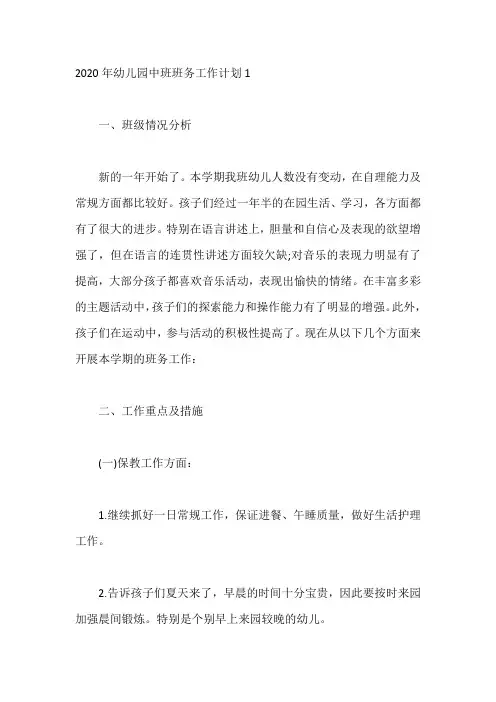 2020年幼儿园中班班务工作计划1

一、班级情况分析

新的一年开始了。本学期我班幼儿人数没有变动，在自理能力及常规方面都比较好。孩子们经过一年半的在园生活、学习，各方面都有了很大的进步。特别在语言讲述上，胆量和自信心及表现的欲望增强了，但在语言的连贯性讲述方面较欠缺;对音乐的表现力明显有了提高，大部分孩子都喜欢音乐活动，表现出愉快的情绪。在丰富多彩的主题活动中，孩子们的探索能力和操作能力有了明显的增强。此外，孩子们在运动中，参与活动的积极性提高了。现在从以下几个方面来开展本学期的班务工作：

二、工作重点及措施

(一)保教工作方面：

1.继续抓好一日常规工作，保证进餐、午睡质量，做好生活护理工作。

2.告诉孩子们夏天来了，早晨的时间十分宝贵，因此要按时来园加强晨间锻炼。特别是个别早上来园较晚的幼儿。